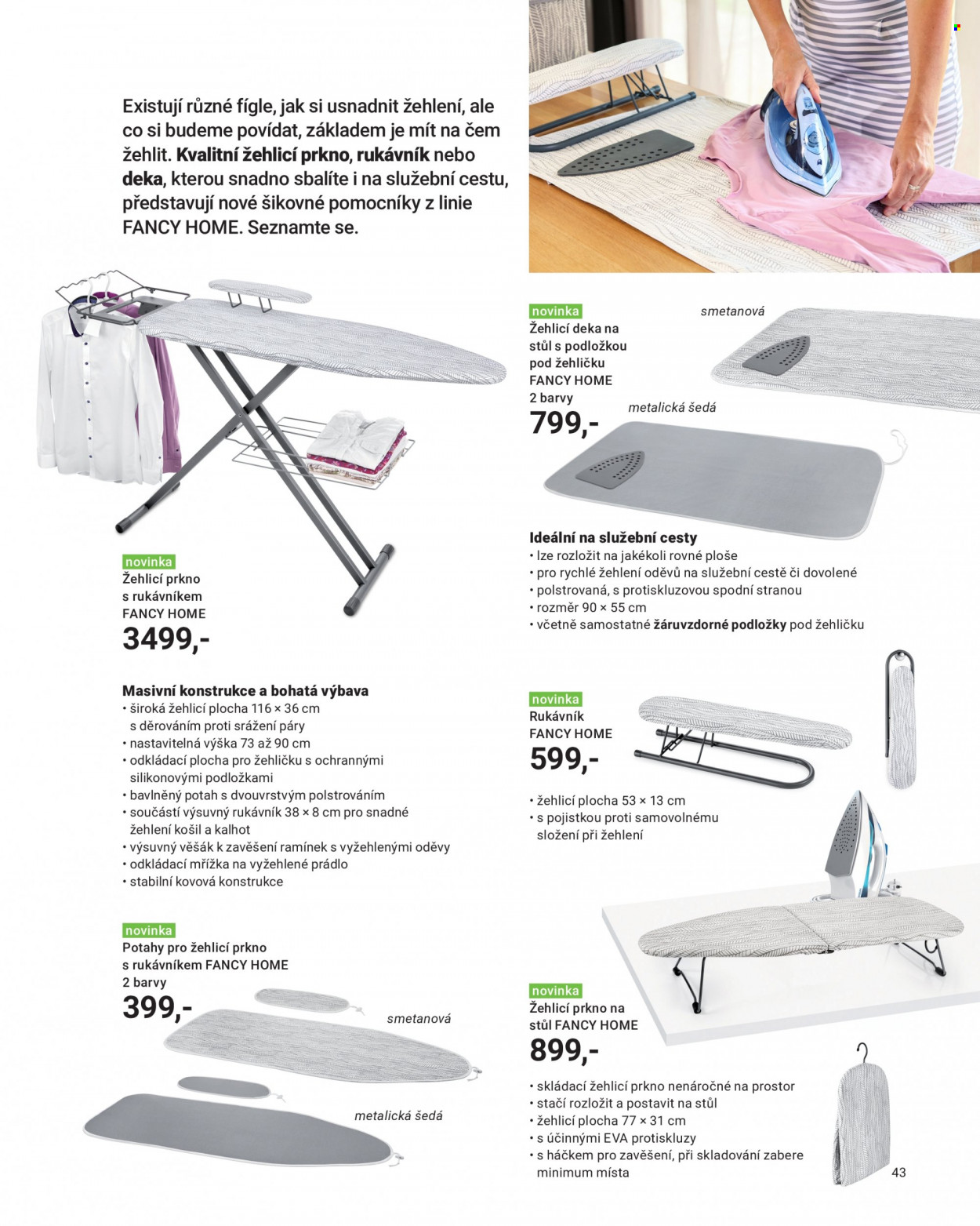 Existují různé fígle, jak si usnadnit žehlení, ale co si budeme povídat, základem je mít na čem žehlit. Kvalitní žehlicí prkno, rukávník nebo deka, kterou snadno sbalíte i na služební cestu, představují nové šikovné pomocníky z linie FANCY HOME. Seznamte se.

novinka
Žehlicí prkno
s rukávníkem
FANCY HOME
3499,-

Masivní konstrukce a bohatá výbava
• široká žehlicí plocha 116 × 36 cm s děrováním proti srážení páry
• nastavitelná výška 73 až 90 cm
• odkládací plocha pro žehličku s ochrannými silikonovými podložkami
• bavlněný potah s dvouvrstvým polstrováním
• součástí výsuvný rukávník 38 × 8 cm pro snadné žehlení košil a kalhot
• výsuvný věšák k zavěšení ramínek s vyžehlenými oděvy
• odkládací mřížka na vyžehlené prádlo
• stabilní kovová konstrukce

novinka
Potahy pro žehlicí prkno
s rukávníkem FANCY HOME
2 barvy
399,-

smetanová

metalická šedá

novinka
Žehlicí deka na
stůl s podložkou
pod žehličku
FANCY HOME
2 barvy
799,-

smetanová

metalická šedá

Ideální na služební cesty
• lze rozložit na jakékoli rovné ploše
• pro rychlé žehlení oděvů na služební cestě či dovolené
• polstrovaná, s protiskluzovou spodní stranou
• rozměr 90 × 55 cm
• včetně samostatné žáruvzdorné podložky pod žehličku

novinka
Rukávník
FANCY HOME
599,-

• žehlicí plocha 53 × 13 cm
• s pojistkou proti samovolnému složení při žehlení

novinka
Žehlicí prkno na
stůl FANCY HOME
899,-

• skládací žehlicí prkno nenáročné na prostor
• stačí rozložit a postavit na stůl
• žehlicí plocha 77 × 31 cm
• s účinnými EVA protiskluzy
• s háčkem pro zavěšení, při skladování zabere minimum místa

43